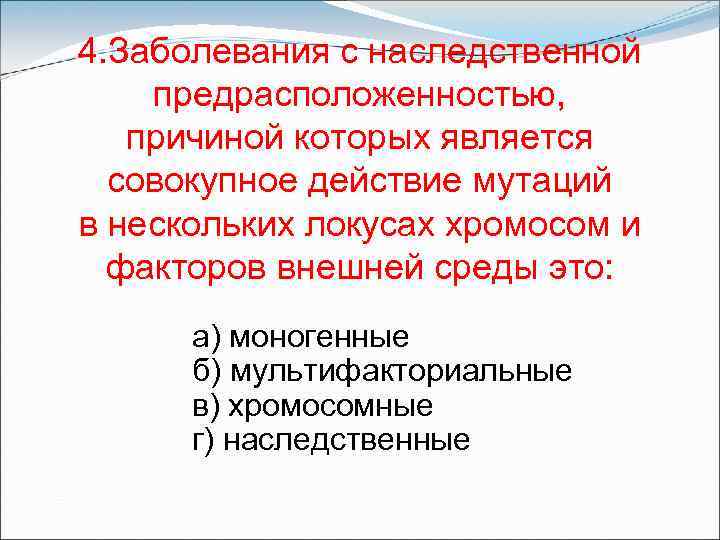 4.Заболевания с наследственной предрасположенностью, причиной которых является совокупное действие мутаций в нескольких локусах хромосом и факторов внешней среды это:

а) моногенные
б) мультифакториальные
в) хромосомные
г) наследственные